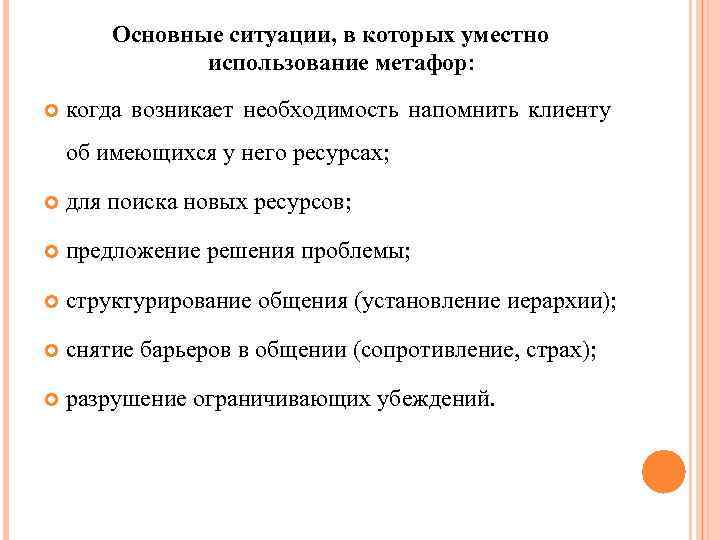 Основные ситуации, в которых уместно использование метафор:

когда возникает необходимость напомнить клиенту об имеющихся у него ресурсах;

для поиска новых ресурсов;

предложение решения проблемы;

структурирование общения (установление иерархии);

снятие барьеров в общении (сопротивление, страх);

разрушение ограничивающих убеждений.